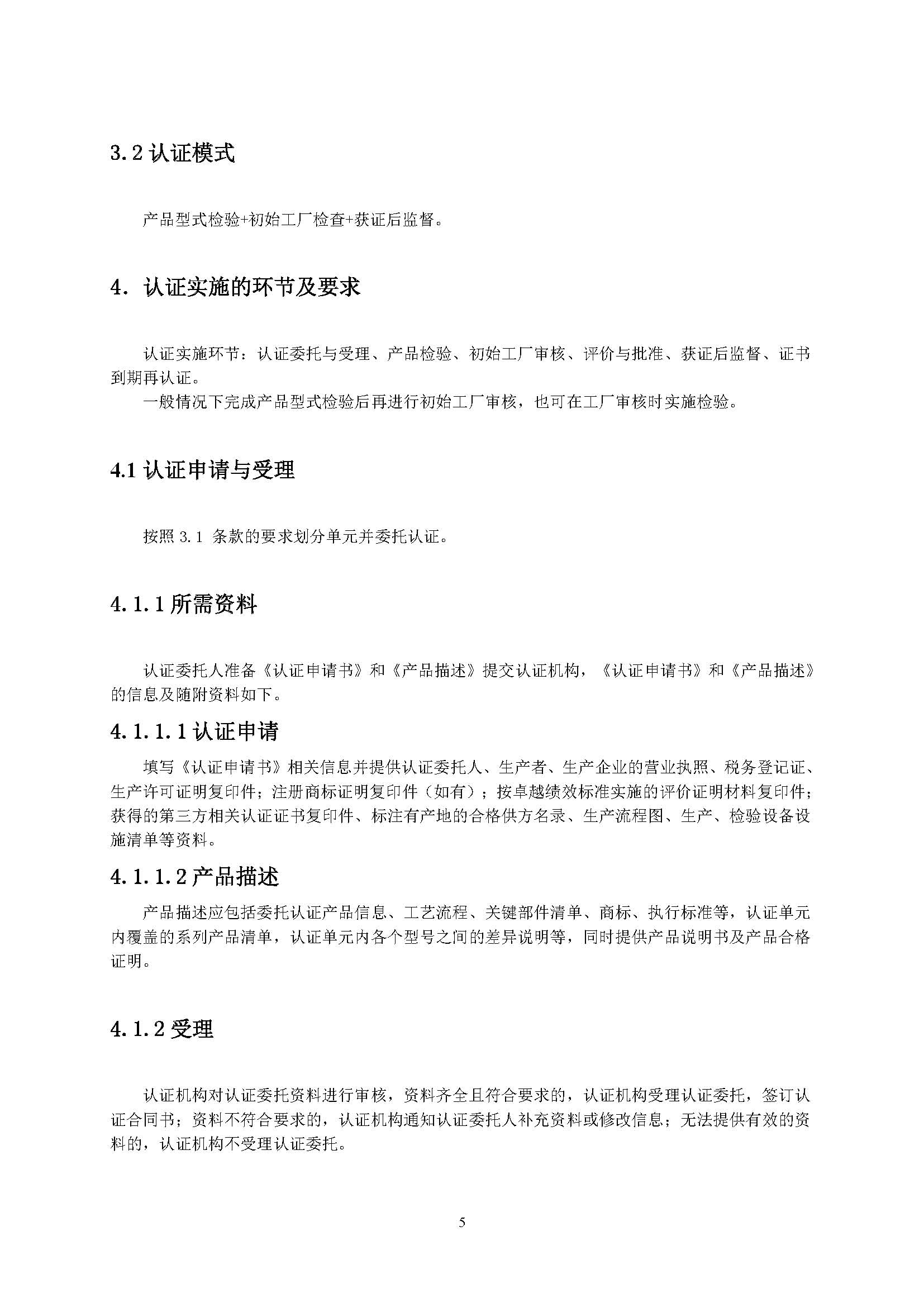 3.2 认证模式

产品型式检验+初始工厂检查+获证后监督。

4. 认证实施的环节及要求

认证实施环节：认证委托与受理、产品检验、初始工厂审核、评价与批准、获证后监督、证书到期再认证。

一般情况下完成产品型式检验后再进行初始工厂审核，也可在工厂审核时实施检验。

4.1 认证申请与受理

按照 3.1 条款的要求划分单元并委托认证。

4.1.1 所需资料

认证委托人准备《认证申请书》和《产品描述》提交认证机构，《认证申请书》和《产品描述》的信息及随附资料如下。

4.1.1.1 认证申请

填写《认证申请书》相关信息并提供认证委托人、生产者、生产企业的营业执照、税务登记证、生产许可证明复印件；注册商标证明复印件（如有）；按卓越绩效标准实施的评价证明材料复印件；获得的第三方相关认证证书复印件、标注有产地的合格供方名录、生产流程图、生产、检验设备设施清单等资料。

4.1.1.2 产品描述

产品描述应包括委托认证产品信息、工艺流程、关键部件清单、商标、执行标准等，认证单元内覆盖的系列产品清单，认证单元内各个型号之间的差异说明等，同时提供产品说明书及产品合格证明。

4.1.2 受理

认证机构对认证委托资料进行审核，资料齐全且符合要求的，认证机构受理认证委托，签订认证合同书；资料不符合要求的，认证机构通知认证委托人补充资料或修改信息；无法提供有效的资料的，认证机构不受理认证委托。

5